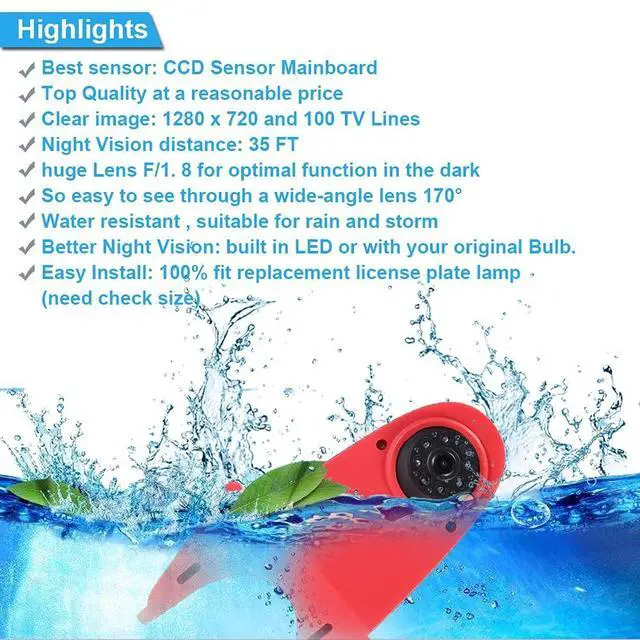 Highlights

✓ Best sensor: CCD Sensor Mainboard
✓ Top Quality at a reasonable price
✓ Clear image: 1280 x 720 and 100 TV Lines
✓ Night Vision distance: 35 FT
✓ huge Lens F/1. 8 for optimal function in the dark
✓ So easy to see through a wide-angle lens 170°
✓ Water resistant , suitable for rain and storm
✓ Better Night Vision: built in LED or with your original Bulb.
✓ Easy Install: 100% fit replacement license plate lamp (need check size)